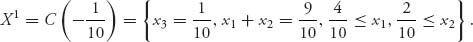 $X^1 = C\left(-\frac{1}{10}\right) = \left\{x_3 = \frac{1}{10}, x_1 + x_2 = \frac{9}{10}, \frac{4}{10} \leq x_1, \frac{2}{10} \leq x_2\right\}.$